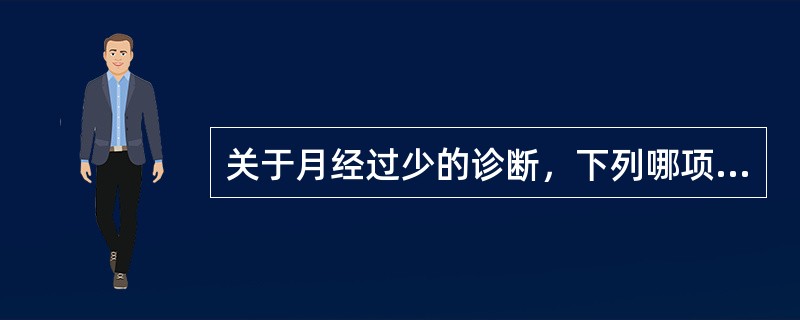 关于月经过少的诊断，下列哪项...